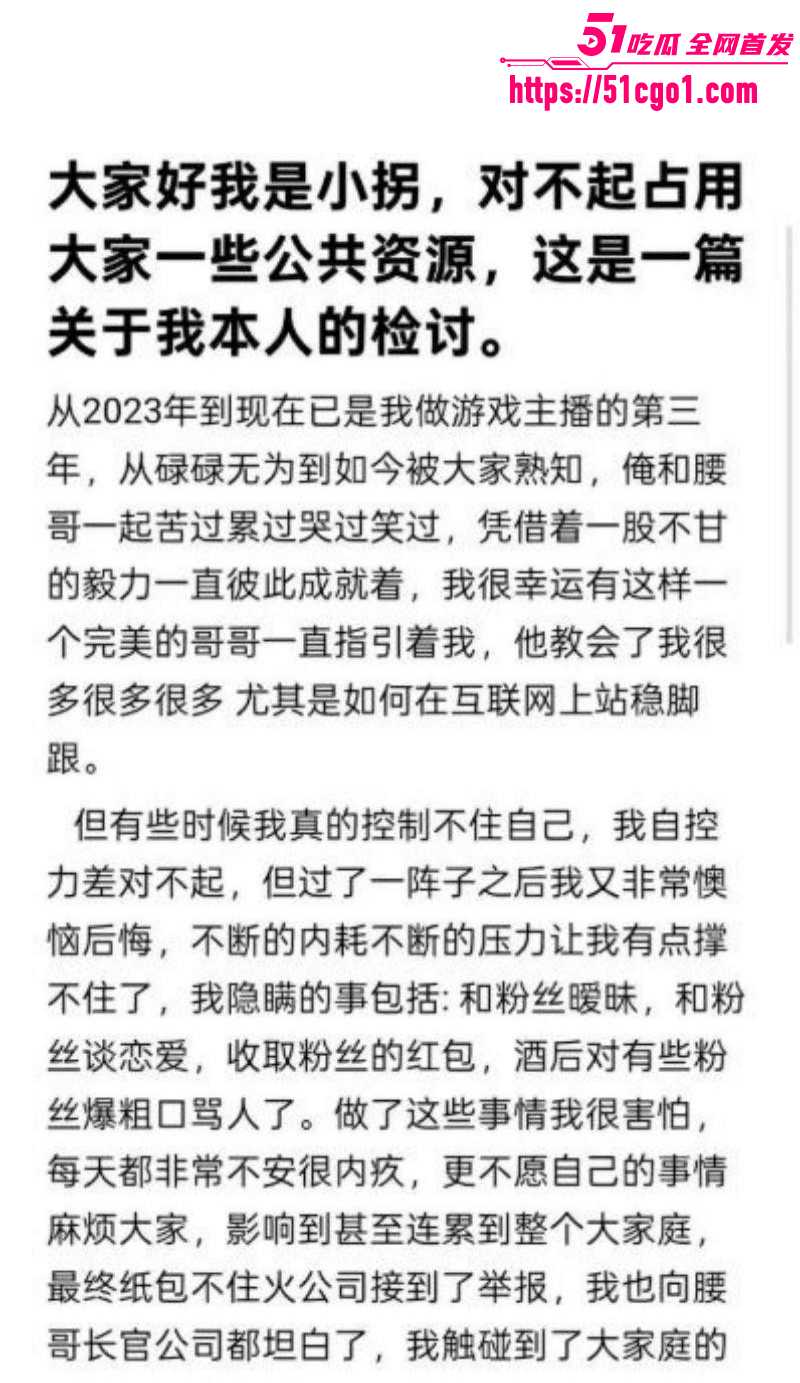 51吃瓜 全网首发
https://51cgo1.com

大家好我是小拐，对不起占用大家一些公共资源，这是一篇关于我本人的检讨。

从2023年到现在已是我做游戏主播的第三年，从碌碌无为到如今被大家熟知，俺和腰哥一起苦过累过哭过笑过，凭借着一股不甘的毅力一直彼此成就着，我很幸运有这样一个完美的哥哥一直指引着我，他教会了我很多很多很多 尤其是如何在互联网上站稳脚跟。

但有些时候我真的控制不住自己，我自控力差对不起，但过了一阵子之后我又非常懊恼后悔，不断的内耗不断的压力让我有点撑不住了，我隐瞒的事包括: 和粉丝暧昧，和粉丝谈恋爱，收取粉丝的红包，酒后对有些粉丝爆粗口骂人了。做了这些事情我很害怕，每天都非常不安很内疚，更不愿自己的事情麻烦大家，影响到甚至连累到整个大家庭，最终纸包不住火公司接到了举报，我也向腰哥长官公司都坦白了，我触碰到了大家庭的